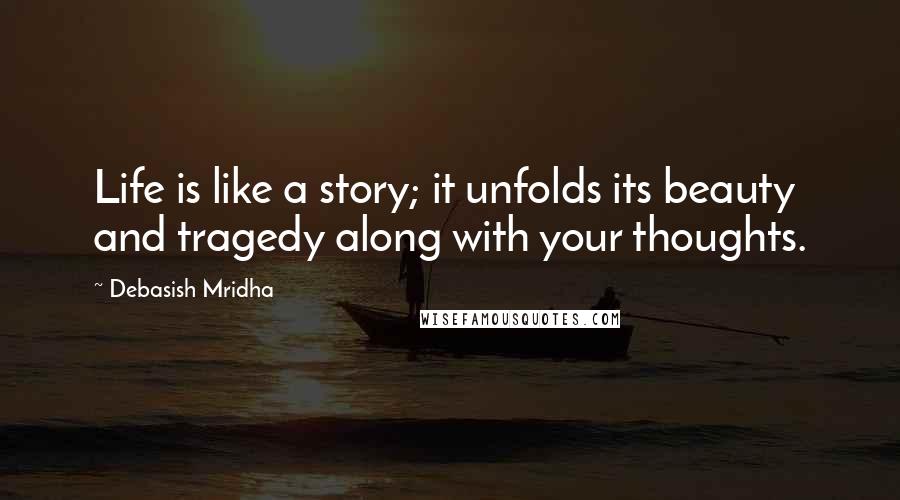 Life is like a story; it unfolds its beauty and tragedy along with your thoughts.

~ Debasish Mridha

WISEFAMOUSQUOTES.COM